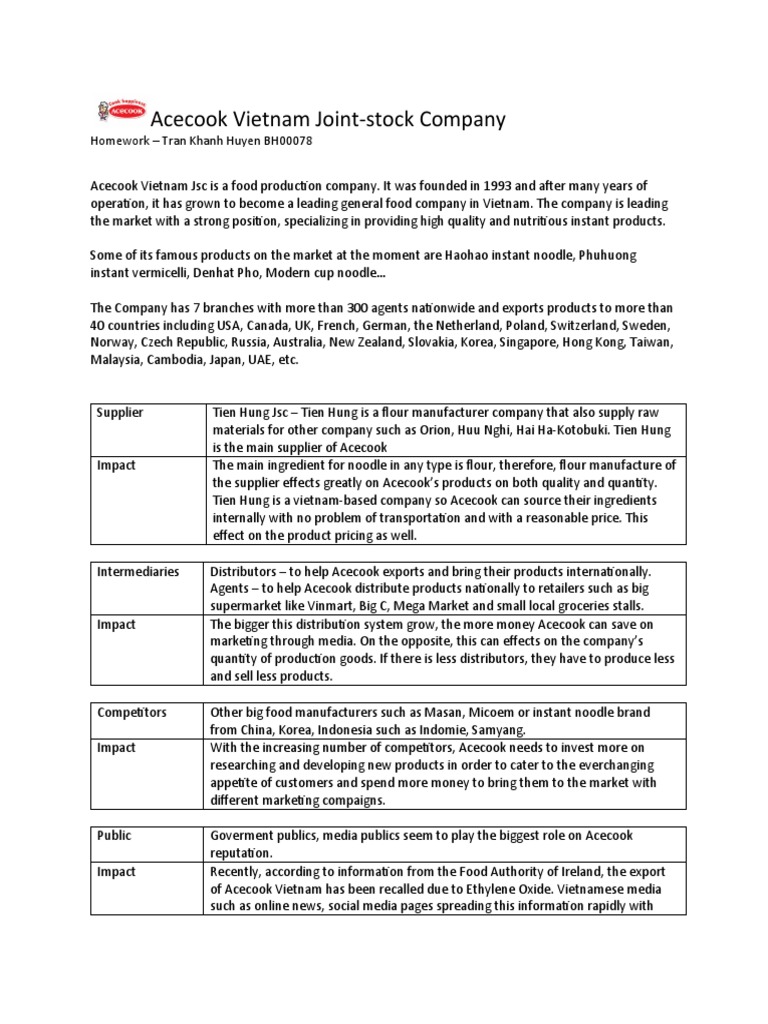 ACECOOK

Acecook Vietnam Joint-stock Company

Homework – Tran Khanh Huyen BH00078

Acecook Vietnam Jsc is a food production company. It was founded in 1993 and after many years of operation, it has grown to become a leading general food company in Vietnam. The company is leading the market with a strong position, specializing in providing high quality and nutritious instant products.

Some of its famous products on the market at the moment are Haohao instant noodle, Phuhuong instant vermicelli, Denhat Pho, Modern cup noodle...

The Company has 7 branches with more than 300 agents nationwide and exports products to more than 40 countries including USA, Canada, UK, French, German, the Netherland, Poland, Switzerland, Sweden, Norway, Czech Republic, Russia, Australia, New Zealand, Slovakia, Korea, Singapore, Hong Kong, Taiwan, Malaysia, Cambodia, Japan, UAE, etc.

| Supplier | Tien Hung Jsc – Tien Hung is a flour manufacturer company that also supply raw materials for other company such as Orion, Huu Nghi, Hai Ha-Kotobuki. Tien Hung is the main supplier of Acecook |
|---|---|
| Impact | The main ingredient for noodle in any type is flour, therefore, flour manufacture of the supplier effects greatly on Acecook's products on both quality and quantity. Tien Hung is a vietnam-based company so Acecook can source their ingredients internally with no problem of transportation and with a reasonable price. This effect on the product pricing as well. |

| Intermediaries | Distributors – to help Acecook exports and bring their products internationally. Agents – to help Acecook distribute products nationally to retailers such as big supermarket like Vinmart, Big C, Mega Market and small local groceries stalls. |
|---|---|
| Impact | The bigger this distribution system grow, the more money Acecook can save on marketing through media. On the opposite, this can effects on the company's quantity of production goods. If there is less distributors, they have to produce less and sell less products. |

| Competitors | Other big food manufacturers such as Masan, Micoem or instant noodle brand from China, Korea, Indonesia such as Indomie, Samyang. |
|---|---|
| Impact | With the increasing number of competitors, Acecook needs to invest more on researching and developing new products in order to cater to the everchanging appetite of customers and spend more money to bring them to the market with different marketing compaigns. |

| Public | Goverment publics, media publics seem to play the biggest role on Acecook reputation. |
|---|---|
| Impact | Recently, according to information from the Food Authority of Ireland, the export of Acecook Vietnam has been recalled due to Ethylene Oxide. Vietnamese media such as online news, social media pages spreading this information rapidly with |